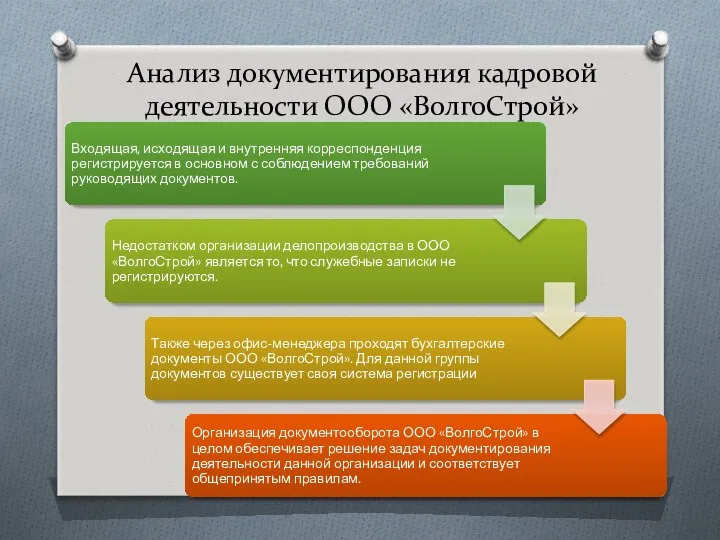 Анализ документирования кадровой деятельности ООО «ВолгоСтрой»

Входящая, исходящая и внутренняя корреспонденция регистрируется в основном с соблюдением требований руководящих документов.

Недостатком организации делопроизводства в ООО «ВолгоСтрой» является то, что служебные записки не регистрируются.

Также через офис-менеджера проходят бухгалтерские документы ООО «ВолгоСтрой». Для данной группы документов существует своя система регистрации

Организация документооборота ООО «ВолгоСтрой» в целом обеспечивает решение задач документирования деятельности данной организации и соответствует общепринятым правилам.